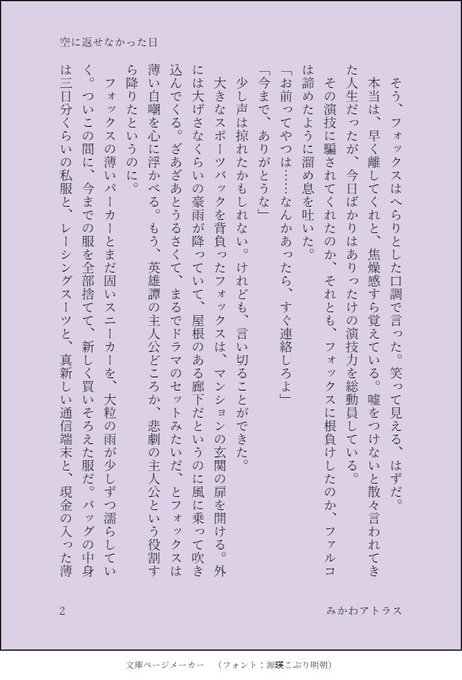 空に返せなかった日

そう、フォックスはへらりとした口調で言った。笑って見える、はずだ。

本当は、早く離してくれと、焦燥感すら覚えている。嘘をつけないと散々言われてきた人生だったが、今日ばかりはありったけの演技力を総動員している。

その演技に騙されてくれたのか、それとも、フォックスに根負けしたのか、ファルコは諦めたように溜め息を吐いた。

「お前ってやつは……なんかあったら、すぐ連絡しろよ」

「今まで、ありがとうな」

少し声は掠れたかもしれない。けれども、言い切ることができた。

大きなスポーツバックを背負ったフォックスは、マンションの玄関の扉を開ける。外には大げさなくらいの豪雨が降っていて、屋根のある廊下だというのに風に乗って吹き込んでくる。ざあざあとうるさくて、まるでドラマのセットみたいだ、とフォックスは薄い自嘲を心に浮かべる。もう、英雄譚の主人公どころか、悲劇の主人公という役割すら降りたというのに。

フォックスの薄いパーカーとまだ固いスニーカーを、大粒の雨が少しずつ濡らしていく。ついこの間に、今までの服を全部捨てて、新しく買いそろえた服だ。バッグの中身は三日分くらいの私服と、レーシングスーツと、真新しい通信端末と、現金の入った薄

2

みかわアトラス

文庫ページメーカー　（フォント：源暎こぶり明朝）